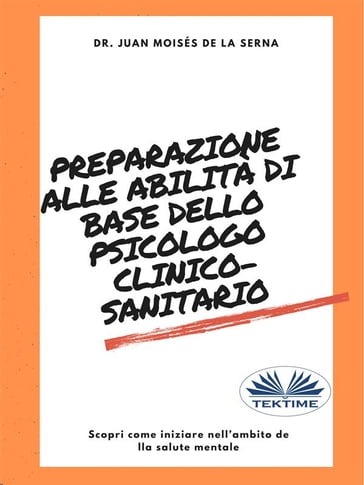 DR. JUAN MOISÉS DE LA SERNA

PREPARAZIONE ALLE ABILITÀ DI BASE DELLO PSICOLOGO CLINICO-SANITARIO

TEKTIME

Scopri come iniziare nell'ambito de lla salute mentale